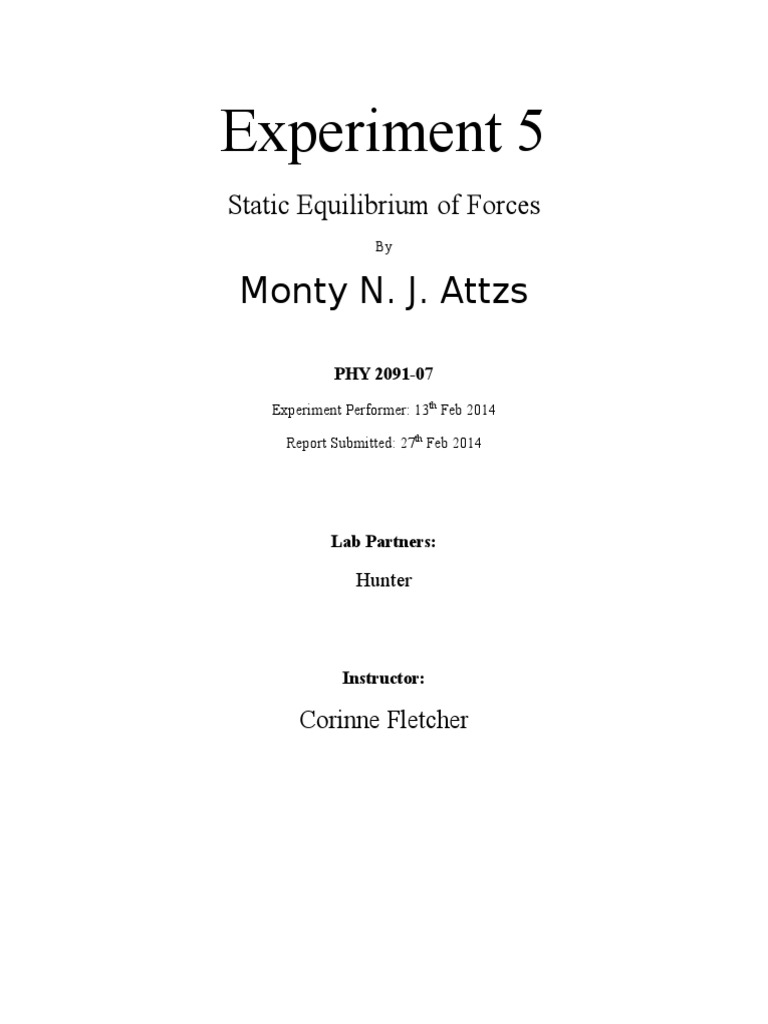 Experiment 5

Static Equilibrium of Forces

By

Monty N. J. Attzs

PHY 2091-07

Experiment Performer: 13$^{th}$ Feb 2014

Report Submitted: 27$^{th}$ Feb 2014

Lab Partners:

Hunter

Instructor:

Corinne Fletcher